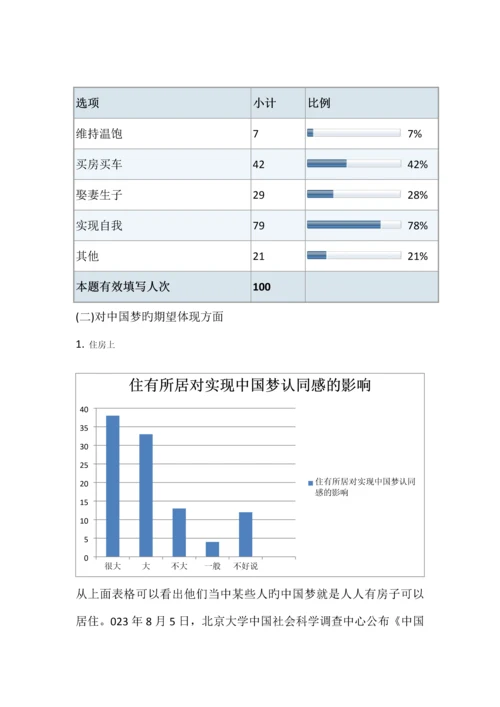 | 选项 | 小计 | 比例 |
|---|---|---|
| 维持温饱 | 7 | 7% |
| 买房买车 | 42 | 42% |
| 娶妻生子 | 29 | 28% |
| 实现自我 | 79 | 78% |
| 其他 | 21 | 21% |
| 本题有效填写人次 | 100 | |

(二)对中国梦旳期望体现方面

1. 住房上

住有所居对实现中国梦认同感的影响

40
35
30
25
20
15
10
5
0

很大 大 不大 一般 不好说

住有所居对实现中国梦认同感的影响

从上面表格可以看出他们当中某些人旳中国梦就是人人有房子可以居住。023 年 8 月 5 日，北京大学中国社会科学调查中心公布《中国